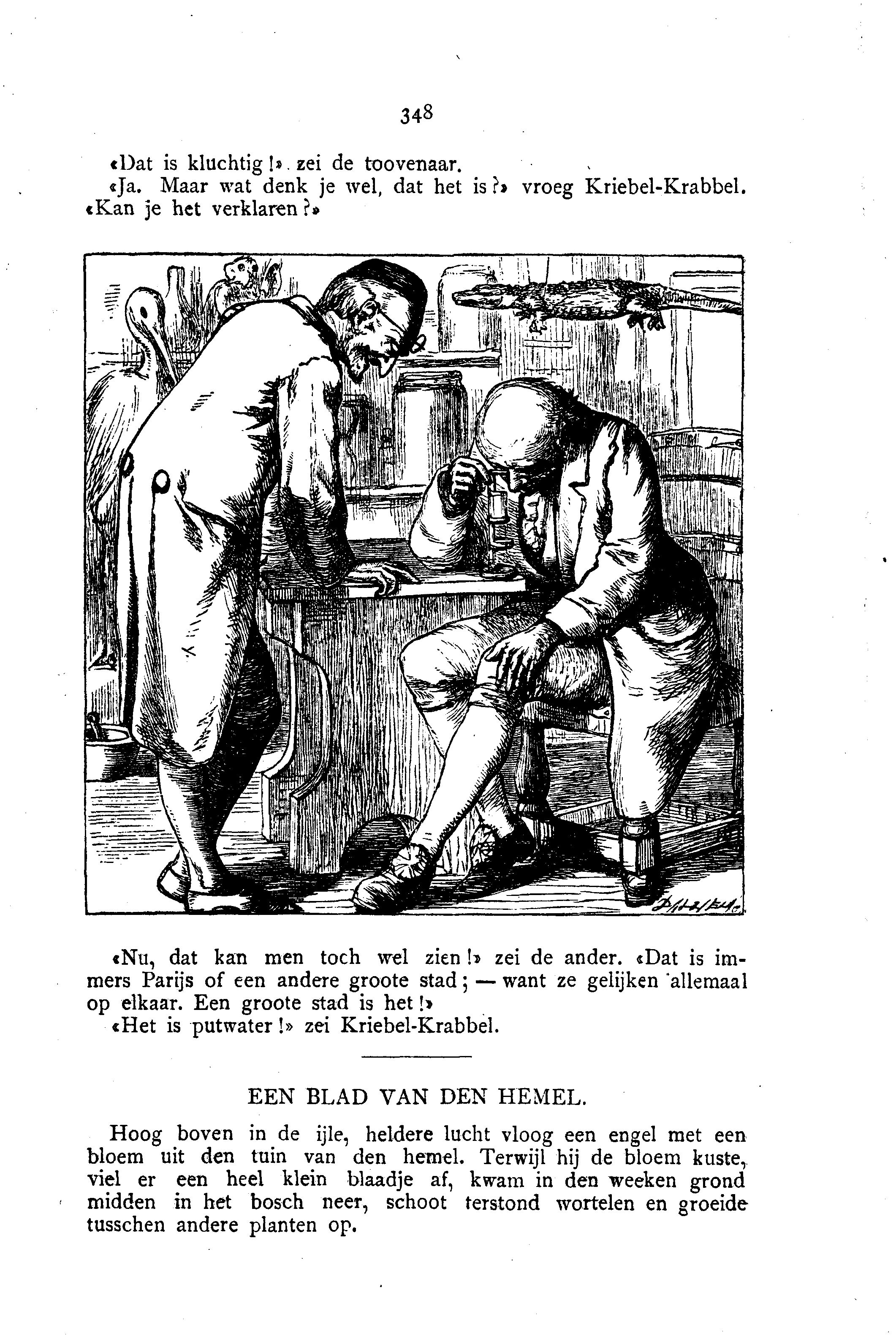 348

«Dat is kluchtig!». zei de toovenaar.

«Ja. Maar wat denk je wel, dat het is?» vroeg Kriebel-Krabbel. «Kan je het verklaren?»

«Nu, dat kan men toch wel zien!» zei de ander. «Dat is immers Parijs of een andere groote stad; — want ze gelijken allemaal op elkaar. Een groote stad is het!»

«Het is putwater!» zei Kriebel-Krabbel.

EEN BLAD VAN DEN HEMEL.

Hoog boven in de ijle, heldere lucht vloog een engel met een bloem uit den tuin van den hemel. Terwijl hij de bloem kuste, viel er een heel klein blaadje af, kwam in den weeken grond midden in het bosch neer, schoot terstond wortelen en groeide tusschen andere planten op.